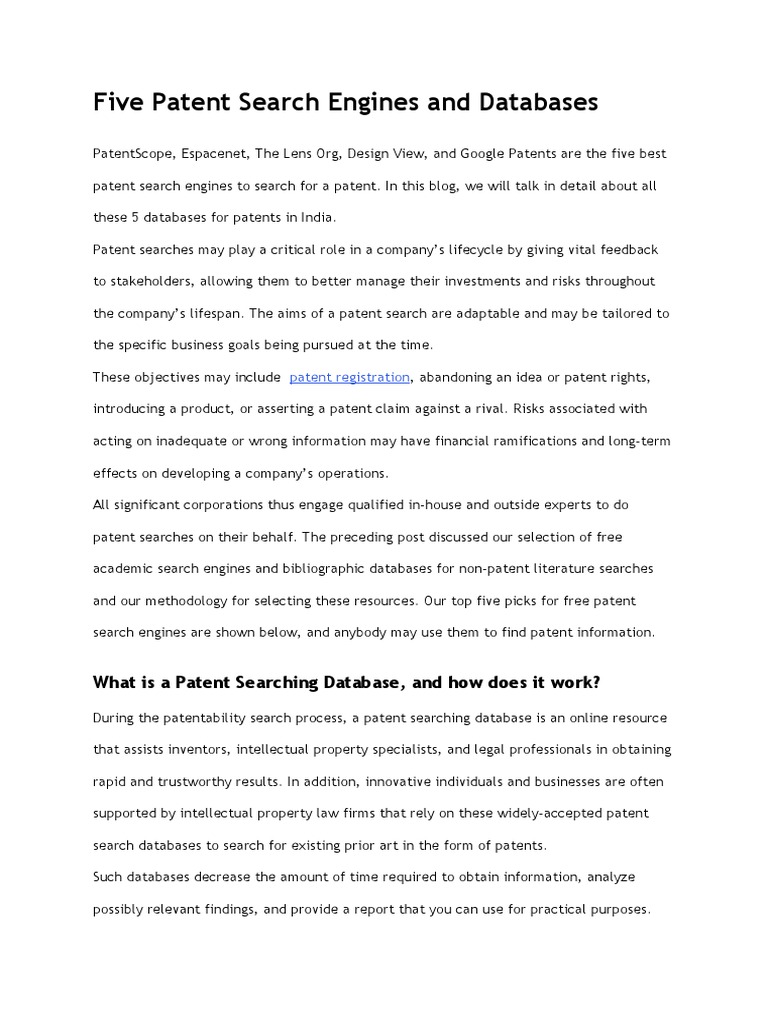 Five Patent Search Engines and Databases

PatentScope, Espacenet, The Lens Org, Design View, and Google Patents are the five best patent search engines to search for a patent. In this blog, we will talk in detail about all these 5 databases for patents in India.

Patent searches may play a critical role in a company's lifecycle by giving vital feedback to stakeholders, allowing them to better manage their investments and risks throughout the company's lifespan. The aims of a patent search are adaptable and may be tailored to the specific business goals being pursued at the time.

These objectives may include patent registration, abandoning an idea or patent rights, introducing a product, or asserting a patent claim against a rival. Risks associated with acting on inadequate or wrong information may have financial ramifications and long-term effects on developing a company's operations.

All significant corporations thus engage qualified in-house and outside experts to do patent searches on their behalf. The preceding post discussed our selection of free academic search engines and bibliographic databases for non-patent literature searches and our methodology for selecting these resources. Our top five picks for free patent search engines are shown below, and anybody may use them to find patent information.

What is a Patent Searching Database, and how does it work?

During the patentability search process, a patent searching database is an online resource that assists inventors, intellectual property specialists, and legal professionals in obtaining rapid and trustworthy results. In addition, innovative individuals and businesses are often supported by intellectual property law firms that rely on these widely-accepted patent search databases to search for existing prior art in the form of patents.

Such databases decrease the amount of time required to obtain information, analyze possibly relevant findings, and provide a report that you can use for practical purposes.